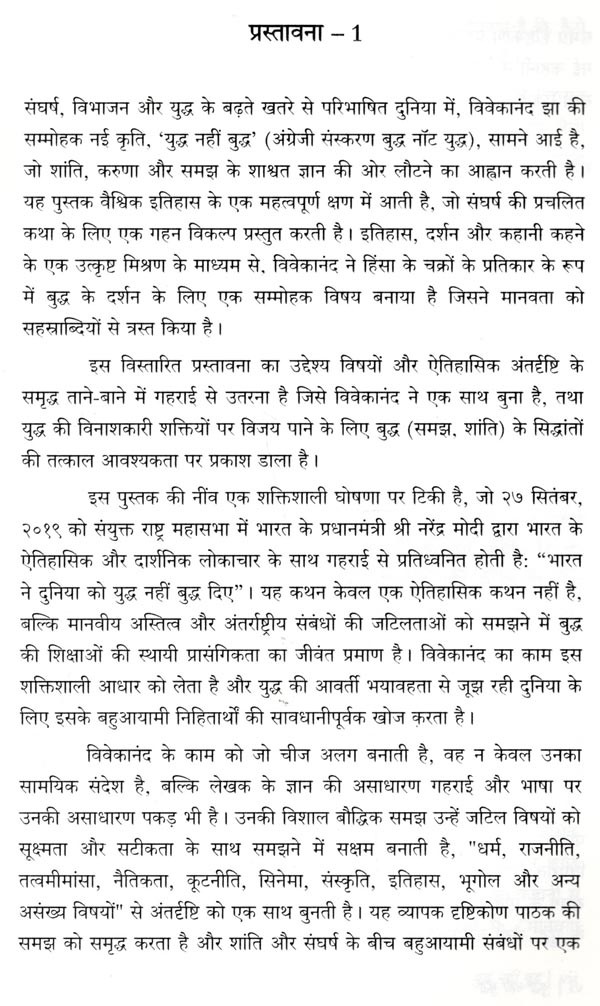 प्रस्तावना – 1

संघर्ष, विभाजन और युद्ध के बढ़ते खतरे से परिभाषित दुनिया में, विवेकानंद झा की सम्मोहक नई कृति, 'युद्ध नहीं बुद्ध' (अंग्रेजी संस्करण बुद्ध नॉट युद्ध), सामने आई है, जो शांति, करुणा और समझ के शाश्वत ज्ञान की ओर लौटने का आह्वान करती है। यह पुस्तक वैश्विक इतिहास के एक महत्वपूर्ण क्षण में आती है, जो संघर्ष की प्रचलित कथा के लिए एक गहन विकल्प प्रस्तुत करती है। इतिहास, दर्शन और कहानी कहने के एक उत्कृष्ट मिश्रण के माध्यम से, विवेकानंद ने हिंसा के चक्रों के प्रतिकार के रूप में बुद्ध के दर्शन के लिए एक सम्मोहक विषय बनाया है जिसने मानवता को सहस्राब्दियों से त्रस्त किया है।

इस विस्तारित प्रस्तावना का उद्देश्य विषयों और ऐतिहासिक अंतर्दृष्टि के समृद्ध ताने-बाने में गहराई से उतरना है जिसे विवेकानंद ने एक साथ बुना है, तथा युद्ध की विनाशकारी शक्तियों पर विजय पाने के लिए बुद्ध (समझ, शांति) के सिद्धांतों की तत्काल आवश्यकता पर प्रकाश डाला है।

इस पुस्तक की नींव एक शक्तिशाली घोषणा पर टिकी है, जो २७ सितंबर, २०१९ को संयुक्त राष्ट्र महासभा में भारत के प्रधानमंत्री श्री नरेंद्र मोदी द्वारा भारत के ऐतिहासिक और दार्शनिक लोकाचार के साथ गहराई से प्रतिध्वनित होती है: "भारत ने दुनिया को युद्ध नहीं बुद्ध दिए"। यह कथन केवल एक ऐतिहासिक कथन नहीं है, बल्कि मानवीय अस्तित्व और अंतर्राष्ट्रीय संबंधों की जटिलताओं को समझने में बुद्ध की शिक्षाओं की स्थायी प्रासंगिकता का जीवंत प्रमाण है। विवेकानंद का काम इस शक्तिशाली आधार को लेता है और युद्ध की आवर्ती भयावहता से जूझ रही दुनिया के लिए इसके बहुआयामी निहितार्थों की सावधानीपूर्वक खोज करता है।

विवेकानंद के काम को जो चीज अलग बनाती है, वह न केवल उनका सामयिक संदेश है, बल्कि लेखक के ज्ञान की असाधारण गहराई और भाषा पर उनकी असाधारण पकड़ भी है। उनकी विशाल बौद्धिक समझ उन्हें जटिल विषयों को सूक्ष्मता और सटीकता के साथ समझने में सक्षम बनाती है, "धर्म, राजनीति, तत्वमीमांसा, नैतिकता, कूटनीति, सिनेमा, संस्कृति, इतिहास, भूगोल और अन्य असंख्य विषयों" से अंतर्दृष्टि को एक साथ बुनती है। यह व्यापक दृष्टिकोण पाठक की समझ को समृद्ध करता है और शांति और संघर्ष के बीच बहुआयामी संबंधों पर एक